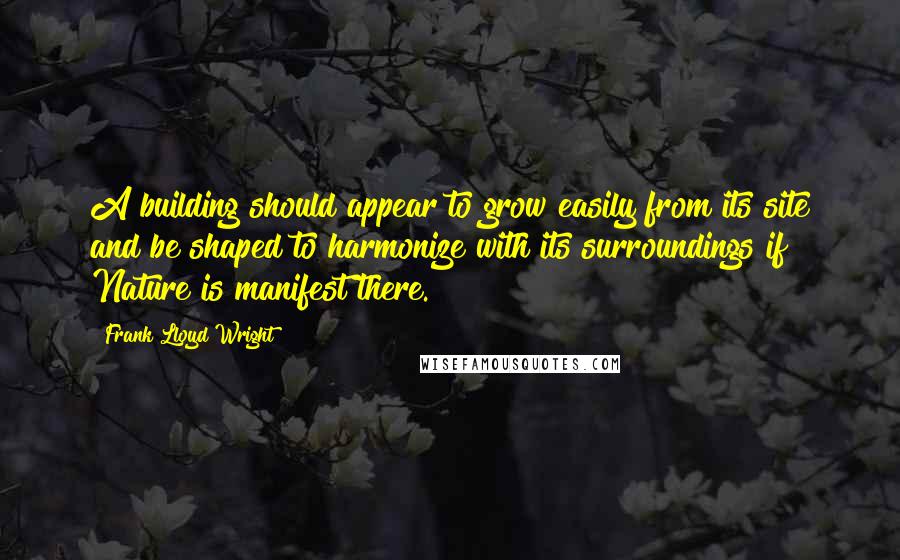 A building should appear to grow easily from its site and be shaped to harmonize with its surroundings if Nature is manifest there.

Frank Lloyd Wright

WISEFAMOUSQUOTES.COM